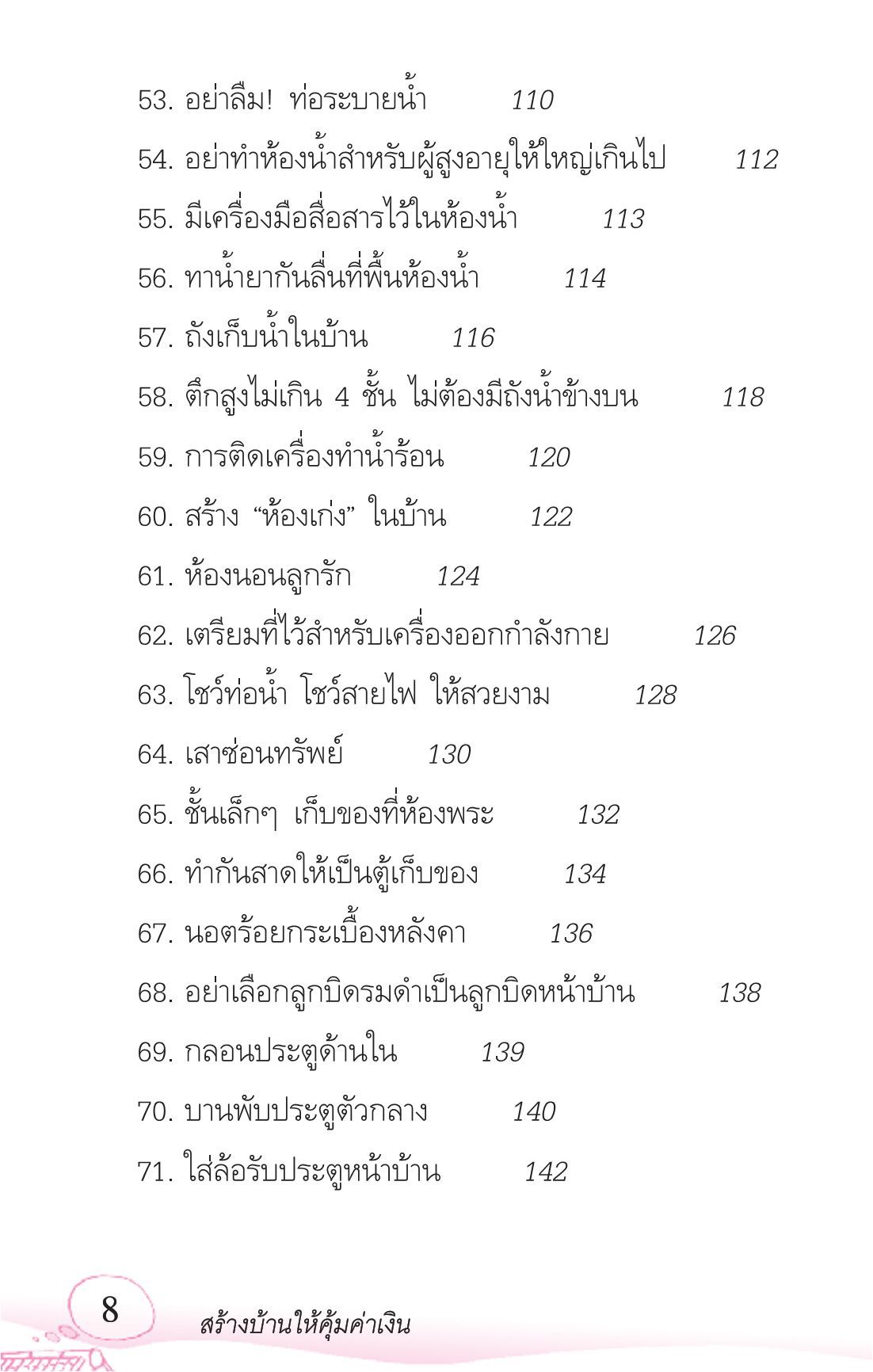 53. อย่าลืม! ท่อระบายน้ำ 110

54. อย่าทำห้องน้ำสำหรับผู้สูงอายุให้ใหญ่เกินไป 112

55. มีเครื่องมือสื่อสารไว้ในห้องน้ำ 113

56. ทาน้ำยากันลื่นที่พื้นห้องน้ำ 114

57. ถังเก็บน้ำในบ้าน 116

58. ตึกสูงไม่เกิน 4 ชั้น ไม่ต้องมีถังน้ำข้างบน 118

59. การติดเครื่องทำน้ำร้อน 120

60. สร้าง “ห้องเก่ง” ในบ้าน 122

61. ห้องนอนลูกรัก 124

62. เตรียมที่ไว้สำหรับเครื่องออกกำลังกาย 126

63. โชว์ท่อน้ำ โชว์สายไฟ ให้สวยงาม 128

64. เสาซ่อนทรัพย์ 130

65. ชั้นเล็กๆ เก็บของที่ห้องพระ 132

66. ทำกันสาดให้เป็นตู้เก็บของ 134

67. นอตร้อยกระเบื้องหลังคา 136

68. อย่าเลือกลูกบิดรมดำเป็นลูกบิดหน้าบ้าน 138

69. กลอนประตูด้านใน 139

70. บานพับประตูตัวกลาง 140

71. ใส่ล้อรับประตูหน้าบ้าน 142

8 สร้างบ้านให้คุ้มค่าเงิน